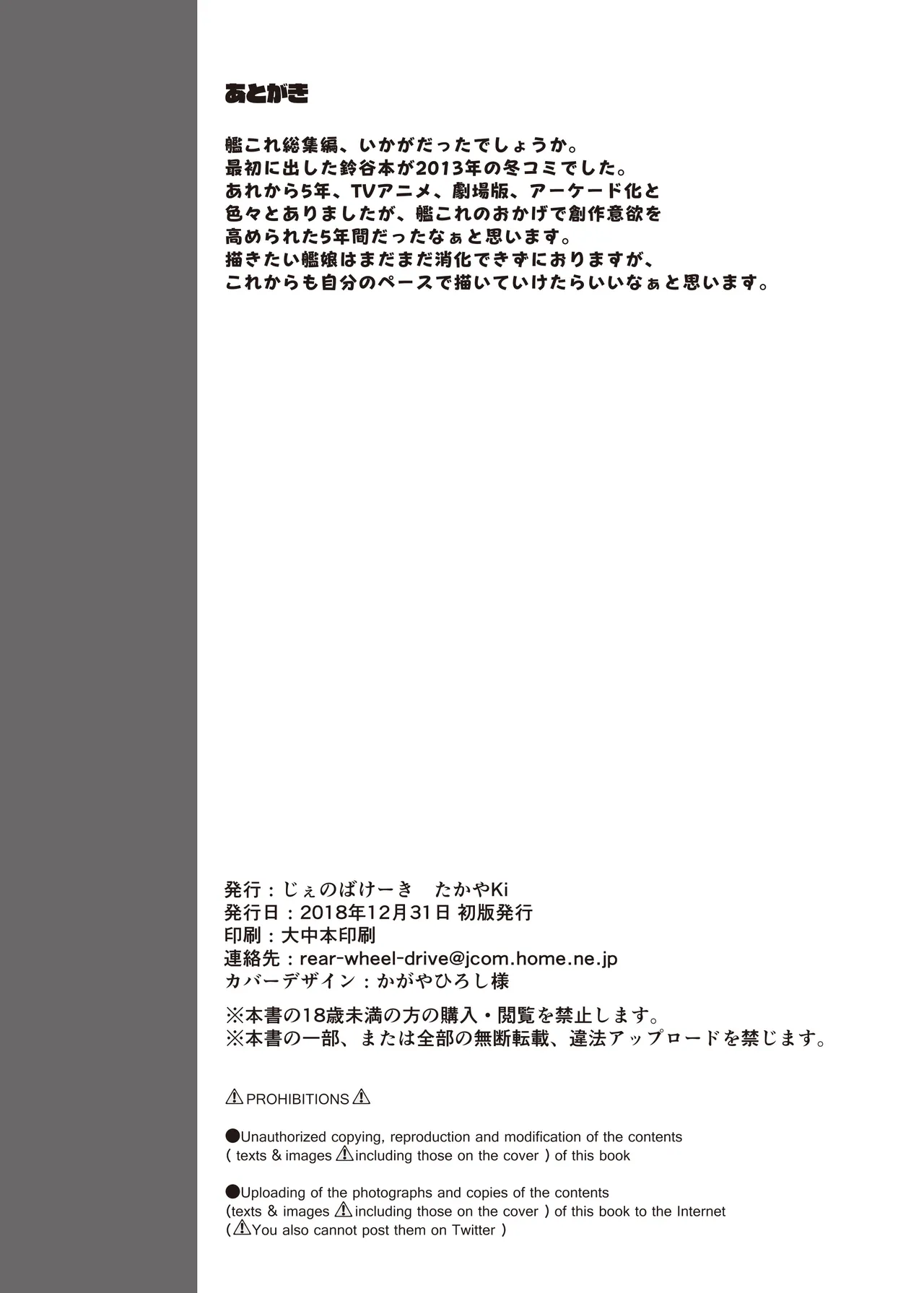 あとがき

艦これ総集編、いかがだったでしょうか。
最初に出した鈴谷本が2013年の冬コミでした。
あれから5年、TVアニメ、劇場版、アーケード化と
色々とありましたが、艦これのおかげで創作意欲を
高められた5年間だったなぁと思います。
描きたい艦娘はまだまだ消化できずにおりますが、
これからも自分のペースで描いていけたらいいなぁと思います。

発行：じぇのばけーき　たかやKi
発行日：2018年12月31日 初版発行
印刷：大中本印刷
連絡先：rear-wheel-drive@jcom.home.ne.jp
カバーデザイン：かがやひろし様

※本書の18歳未満の方の購入・閲覧を禁止します。
※本書の一部、または全部の無断転載、違法アップロードを禁じます。

⚠PROHIBITIONS⚠

●Unauthorized copying, reproduction and modification of the contents ( texts & images ⚠including those on the cover ) of this book

●Uploading of the photographs and copies of the contents (texts & images ⚠including those on the cover ) of this book to the Internet (⚠You also cannot post them on Twitter )